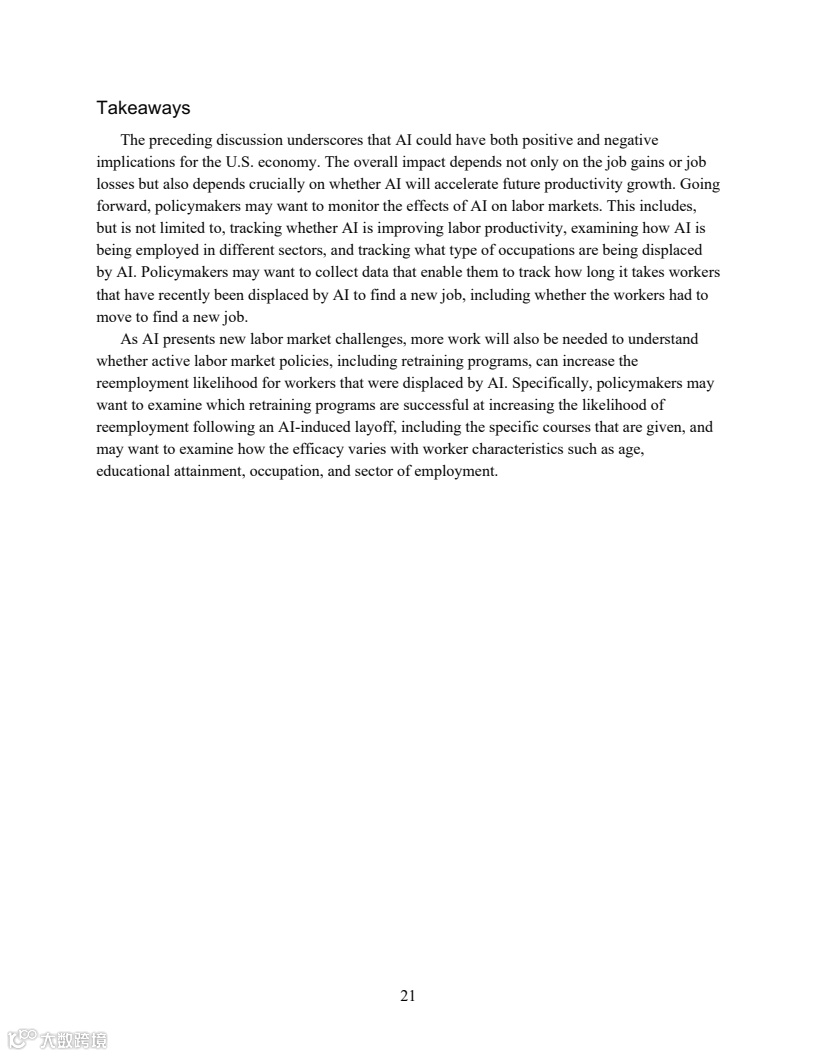 Takeaways

The preceding discussion underscores that AI could have both positive and negative implications for the U.S. economy. The overall impact depends not only on the job gains or job losses but also depends crucially on whether AI will accelerate future productivity growth. Going forward, policymakers may want to monitor the effects of AI on labor markets. This includes, but is not limited to, tracking whether AI is improving labor productivity, examining how AI is being employed in different sectors, and tracking what type of occupations are being displaced by AI. Policymakers may want to collect data that enable them to track how long it takes workers that have recently been displaced by AI to find a new job, including whether the workers had to move to find a new job.

As AI presents new labor market challenges, more work will also be needed to understand whether active labor market policies, including retraining programs, can increase the reemployment likelihood for workers that were displaced by AI. Specifically, policymakers may want to examine which retraining programs are successful at increasing the likelihood of reemployment following an AI-induced layoff, including the specific courses that are given, and may want to examine how the efficacy varies with worker characteristics such as age, educational attainment, occupation, and sector of employment.

21

大数跨境